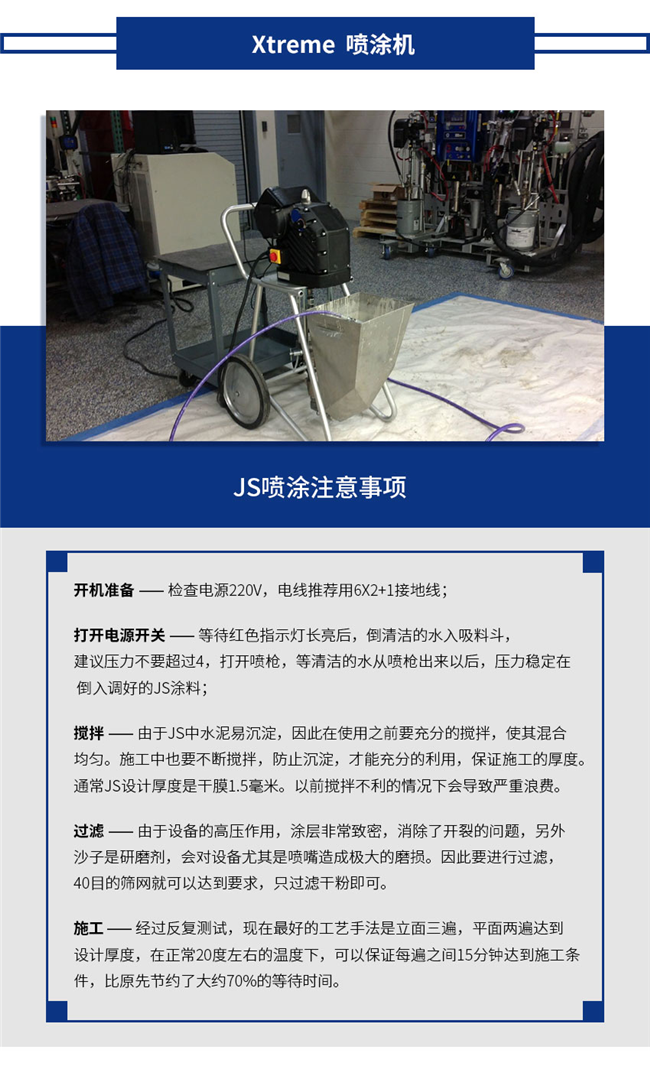 Xtreme 喷涂机

JS喷涂注意事项

开机准备 —— 检查电源220V，电线推荐用6X2+1接地线；

打开电源开关 —— 等待红色指示灯长亮后，倒清洁的水入吸料斗，建议压力不要超过4，打开喷枪，等清洁的水从喷枪出来以后，压力稳定在倒入调好的JS涂料；

搅拌 —— 由于JS中水泥易沉淀，因此在使用之前要充分的搅拌，使其混合均匀。施工中也要不断搅拌，防止沉淀，才能充分的利用，保证施工的厚度。通常JS设计厚度是干膜1.5毫米。以前搅拌不利的情况下会导致严重浪费。

过滤 —— 由于设备的高压作用，涂层非常致密，消除了开裂的问题，另外沙子是研磨剂，会对设备尤其是喷嘴造成极大的磨损。因此要进行过滤，40目的筛网就可以达到要求，只过滤干粉即可。

施工 —— 经过反复测试，现在最好的工艺手法是立面三遍，平面两遍达到设计厚度，在正常20度左右的温度下，可以保证每遍之间15分钟达到施工条件，比原先节约了大约70%的等待时间。